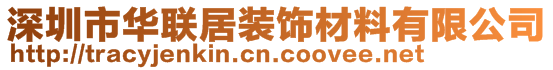 深圳市华联居装饰材料有限公司
http://tracyjenkin.cn.coovee.net